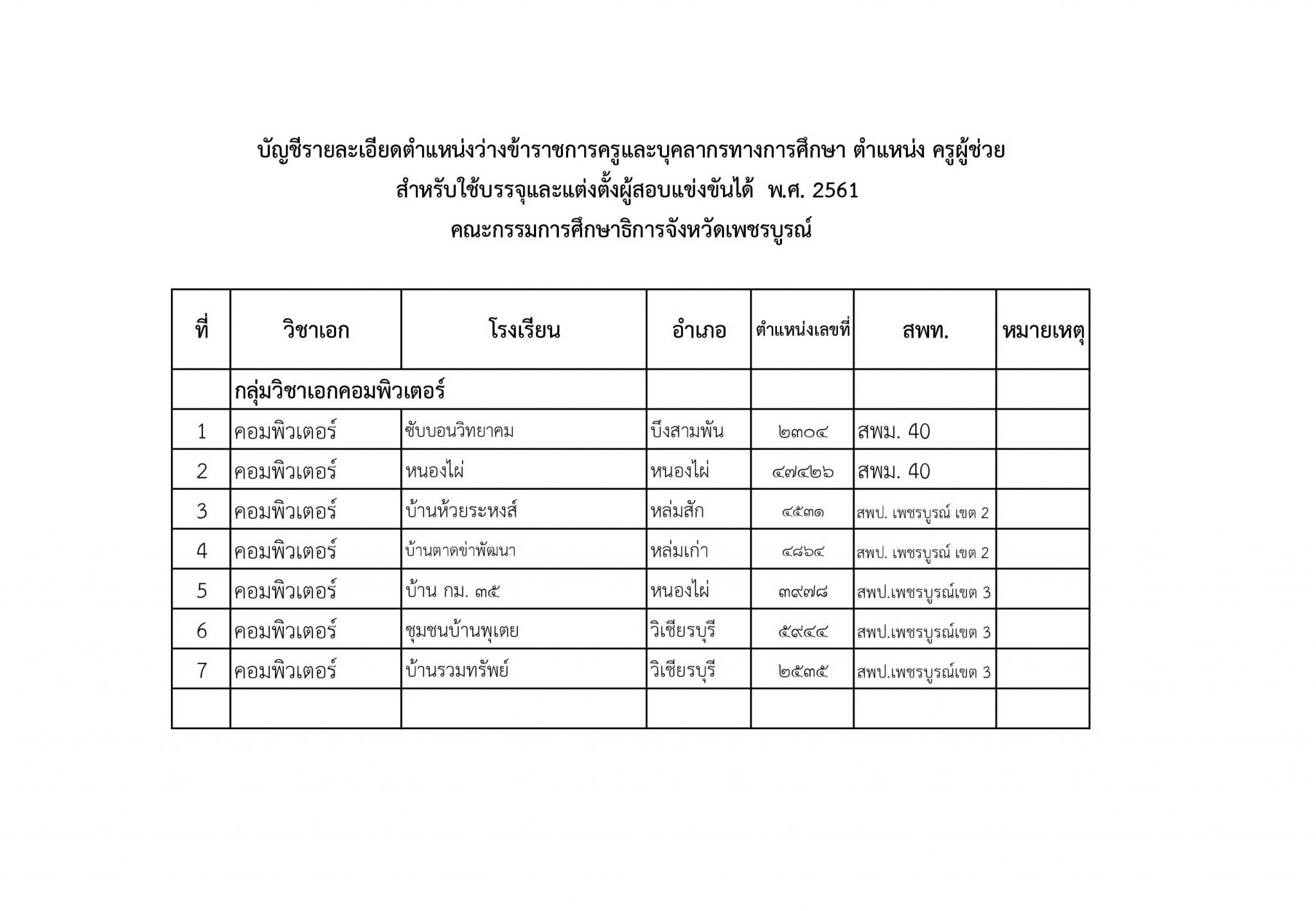 บัญชีรายละเอียดตำแหน่งว่างข้าราชการครูและบุคลากรทางการศึกษา ตำแหน่ง ครูผู้ช่วย
สำหรับใช้บรรจุและแต่งตั้งผู้สอบแข่งขันได้ พ.ศ. 2561
คณะกรรมการศึกษาธิการจังหวัดเพชรบูรณ์

| ที่ | วิชาเอก | โรงเรียน | อำเภอ | ตำแหน่งเลขที่ | สพท. | หมายเหตุ |
|---|---|---|---|---|---|---|
| | กลุ่มวิชาเอกคอมพิวเตอร์ | | | | | |
| 1 | คอมพิวเตอร์ | ซับบอนวิทยาคม | บึงสามพัน | ๒๓๐๔ | สพม. 40 | |
| 2 | คอมพิวเตอร์ | หนองไผ่ | หนองไผ่ | ๔๗๔๒๖ | สพม. 40 | |
| 3 | คอมพิวเตอร์ | บ้านห้วยระหงส์ | หล่มสัก | ๔๕๓๑ | สพป. เพชรบูรณ์ เขต 2 | |
| 4 | คอมพิวเตอร์ | บ้านตาดข่าพัฒนา | หล่มเก่า | ๔๘๖๔ | สพป. เพชรบูรณ์ เขต 2 | |
| 5 | คอมพิวเตอร์ | บ้าน กม. ๓๕ | หนองไผ่ | ๓๙๗๘ | สพป.เพชรบูรณ์เขต 3 | |
| 6 | คอมพิวเตอร์ | ชุมชนบ้านพุเตย | วิเชียรบุรี | ๕๙๔๔ | สพป.เพชรบูรณ์เขต 3 | |
| 7 | คอมพิวเตอร์ | บ้านรวมทรัพย์ | วิเชียรบุรี | ๒๕๓๕ | สพป.เพชรบูรณ์เขต 3 | |
| | | | | | | |